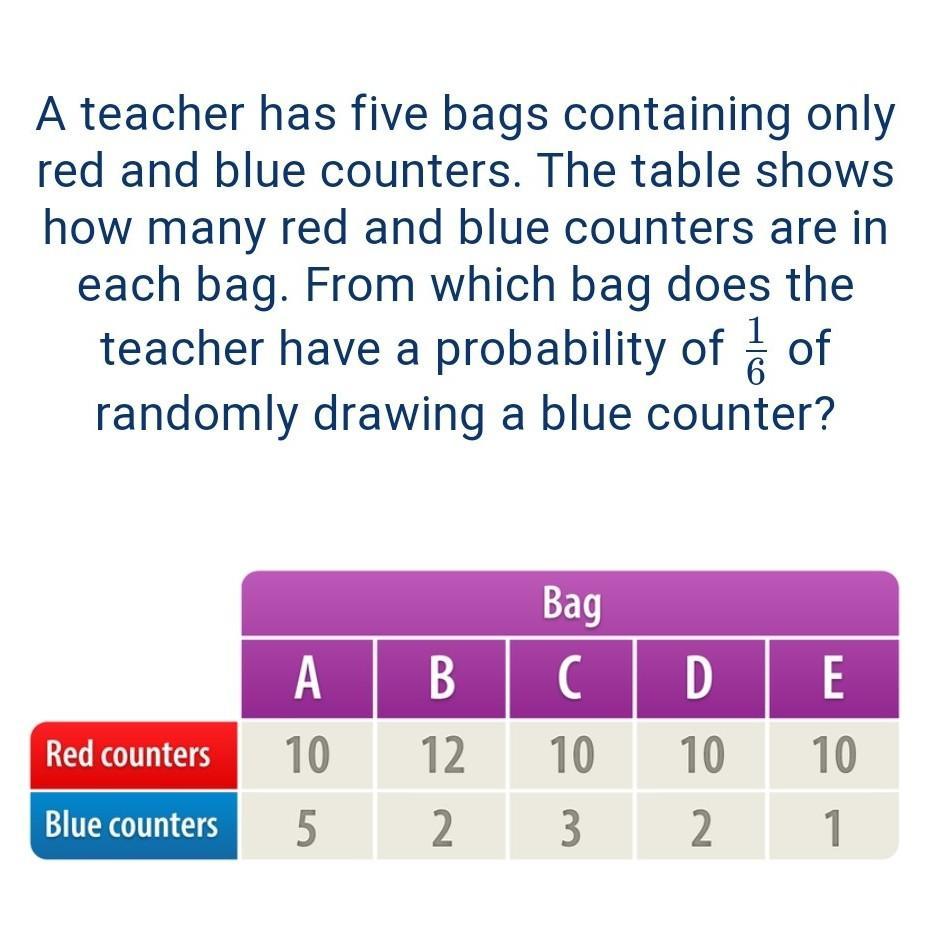 A teacher has five bags containing only red and blue counters. The table shows how many red and blue counters are in each bag. From which bag does the teacher have a probability of $\frac{1}{6}$ of randomly drawing a blue counter?

|  | Bag |  |  |  |  |
|---|---|---|---|---|---|
|  | A | B | C | D | E |
| Red counters | 10 | 12 | 10 | 10 | 10 |
| Blue counters | 5 | 2 | 3 | 2 | 1 |